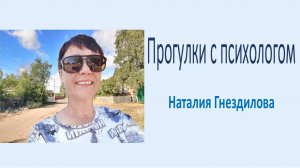 Прогулки с психологом

Наталия Гнездилова